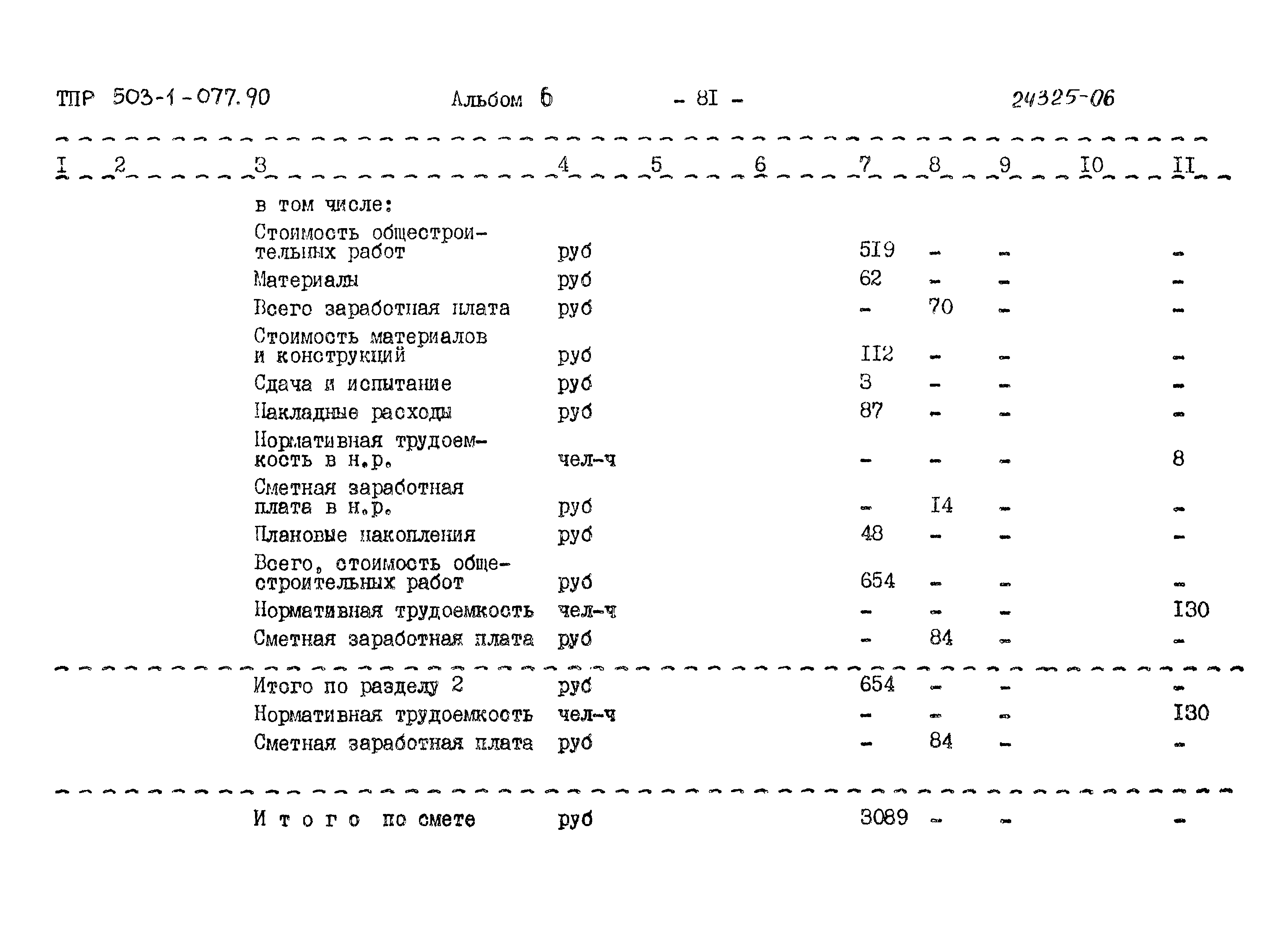 ТПР 503-1-077.90 Альбом 6 - 8I - 24325-06

| I | 2 | 3 | 4 | 5 | 6 | 7 | 8 | 9 | I0 | II |
|---|---|---|---|---|---|---|---|---|---|---|
| | | в том числе: | | | | | | | | |
| | | Стоимость общестроительных работ | руб | | | 5I9 | - | - | | - |
| | | Материалы | руб | | | 62 | - | - | | - |
| | | Всего заработная плата | руб | | | - | 70 | - | | - |
| | | Стоимость материалов и конструкций | руб | | | II2 | - | - | | - |
| | | Сдача и испытание | руб | | | 3 | - | - | | - |
| | | Накладные расходы | руб | | | 87 | - | - | | - |
| | | Нормативная трудоемкость в н.р. | чел-ч | | | - | - | - | | 8 |
| | | Сметная заработная плата в н.р. | руб | | | - | I4 | - | | - |
| | | Плановые накопления | руб | | | 48 | - | - | | - |
| | | Всего, стоимость общестроительных работ | руб | | | 654 | - | - | | - |
| | | Нормативная трудоемкость | чел-ч | | | - | - | - | | I30 |
| | | Сметная заработная плата | руб | | | - | 84 | - | | - |
| | | Итого по разделу 2 | руб | | | 654 | - | - | | - |
| | | Нормативная трудоемкость | чел-ч | | | - | - | - | | I30 |
| | | Сметная заработная плата | руб | | | - | 84 | - | | - |
| | | И т о г о по смете | руб | | | 3089 | - | - | | - |